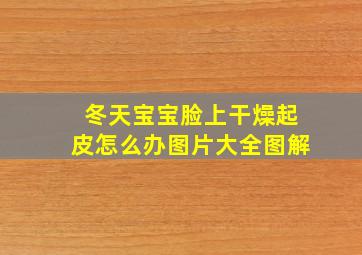 冬天宝宝脸上干燥起皮怎么办图片大全图解